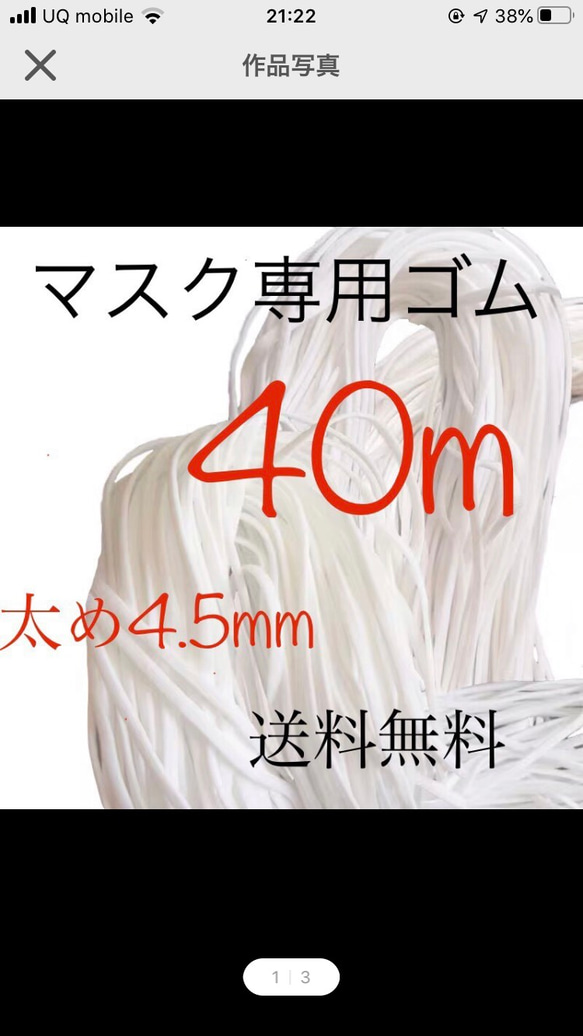 UQ mobile 21:22 38%

作品写真

マスク専用ゴム

40m

太め4.5mm

送料無料

1 | 3